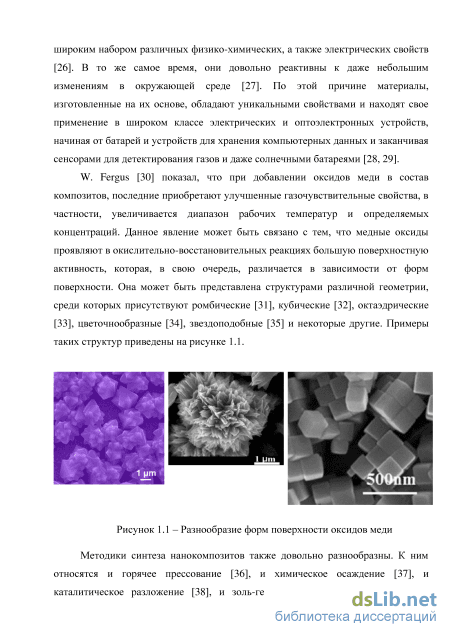 широким набором различных физико-химических, а также электрических свойств [26]. В то же самое время, они довольно реактивны к даже небольшим изменениям в окружающей среде [27]. По этой причине материалы, изготовленные на их основе, обладают уникальными свойствами и находят свое применение в широком классе электрических и оптоэлектронных устройств, начиная от батарей и устройств для хранения компьютерных данных и заканчивая сенсорами для детектирования газов и даже солнечными батареями [28, 29].

W. Fergus [30] показал, что при добавлении оксидов меди в состав композитов, последние приобретают улучшенные газочувствительные свойства, в частности, увеличивается диапазон рабочих температур и определяемых концентраций. Данное явление может быть связано с тем, что медные оксиды проявляют в окислительно-восстановительных реакциях большую поверхностную активность, которая, в свою очередь, различается в зависимости от форм поверхности. Она может быть представлена структурами различной геометрии, среди которых присутствуют ромбические [31], кубические [32], октаэдрические [33], цветочнообразные [34], звездоподобные [35] и некоторые другие. Примеры таких структур приведены на рисунке 1.1.

1 μm

1 μm

500nm

Рисунок 1.1 – Разнообразие форм поверхности оксидов меди

Методики синтеза нанокомпозитов также довольно разнообразны. К ним относятся и горячее прессование [36], и химическое осаждение [37], и каталитическое разложение [38], и золь-ге

dsLib.net
библиотека диссертаций